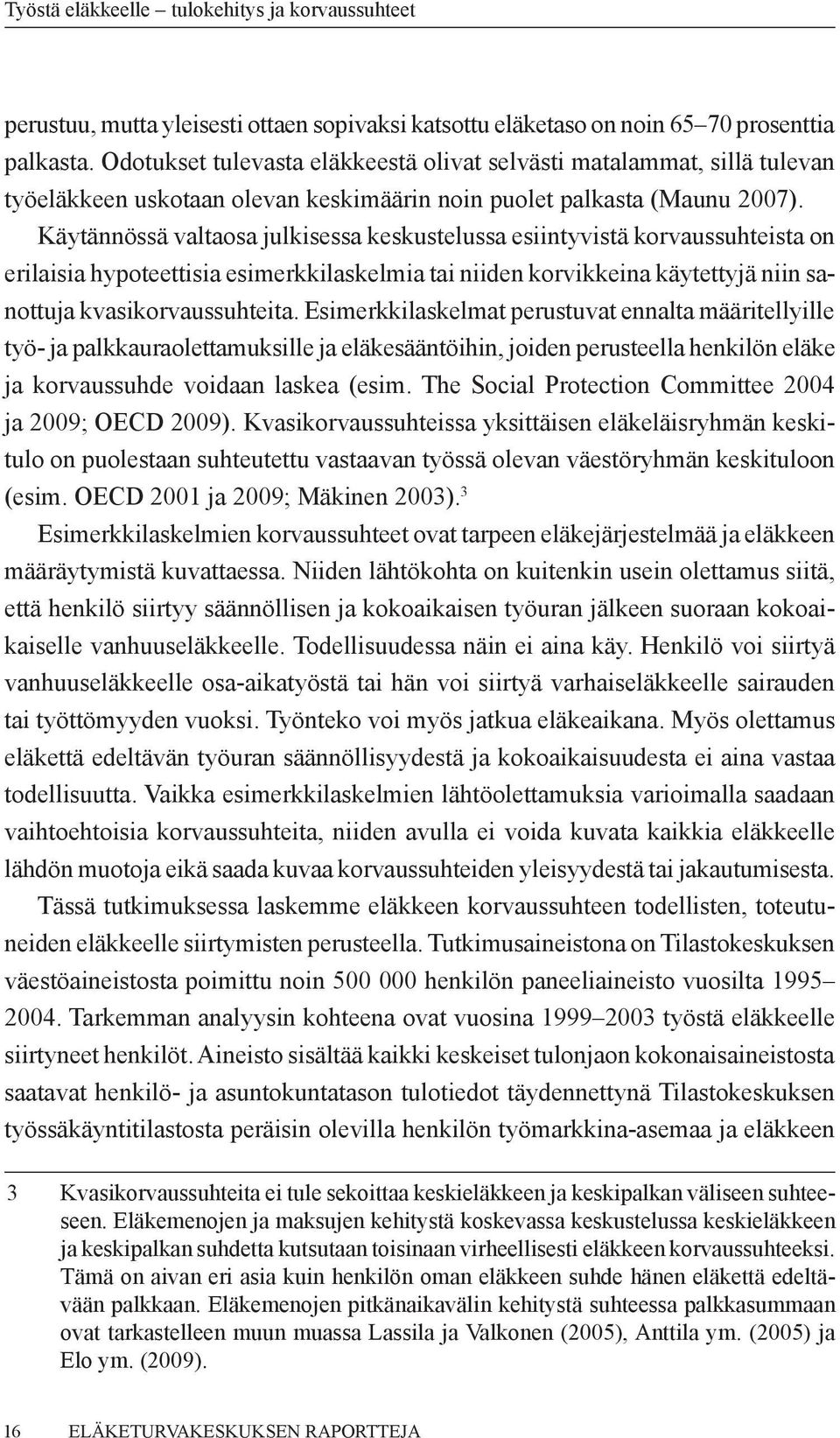 Työstä eläkkeelle – tulokehitys ja korvaussuhteet

perustuu, mutta yleisesti ottaen sopivaksi katsottu eläketaso on noin 65–70 prosenttia palkasta. Odotukset tulevasta eläkkeestä olivat selvästi matalammat, sillä tulevan työeläkkeen uskotaan olevan keskimäärin noin puolet palkasta (Maunu 2007). Käytännössä valtaosa julkisessa keskustelussa esiintyvistä korvaussuhteista on erilaisia hypoteettisia esimerkkilaskelmia tai niiden korvikkeina käytettyjä niin sanottuja kvasikorvaussuhteita. Esimerkkilaskelmat perustuvat ennalta määritellyille työ- ja palkkauraolettamuksille ja eläkesääntöihin, joiden perusteella henkilön eläke ja korvaussuhde voidaan laskea (esim. The Social Protection Committee 2004 ja 2009; OECD 2009). Kvasikorvaussuhteissa yksittäisen eläkeläisryhmän keskitulo on puolestaan suhteutettu vastaavan työssä olevan väestöryhmän keskituloon (esim. OECD 2001 ja 2009; Mäkinen 2003).$^3$

Esimerkkilaskelmien korvaussuhteet ovat tarpeen eläkejärjestelmää ja eläkkeen määräytymistä kuvattaessa. Niiden lähtökohta on kuitenkin usein olettamus siitä, että henkilö siirtyy säännöllisen ja kokoaikaisen työuran jälkeen suoraan kokoaikaiselle vanhuuseläkkeelle. Todellisuudessa näin ei aina käy. Henkilö voi siirtyä vanhuuseläkkeelle osa-aikatyöstä tai hän voi siirtyä varhaiseläkkeelle sairauden tai työttömyyden vuoksi. Työnteko voi myös jatkua eläkeaikana. Myös olettamus eläkettä edeltävän työuran säännöllisyydestä ja kokoaikaisuudesta ei aina vastaa todellisuutta. Vaikka esimerkkilaskelmien lähtöolettamuksia varioimalla saadaan vaihtoehtoisia korvaussuhteita, niiden avulla ei voida kuvata kaikkia eläkkeelle lähdön muotoja eikä saada kuvaa korvaussuhteiden yleisyydestä tai jakautumisesta.

Tässä tutkimuksessa laskemme eläkkeen korvaussuhteen todellisten, toteutuneiden eläkkeelle siirtymisten perusteella. Tutkimusaineistona on Tilastokeskuksen väestöaineistosta poimittu noin 500 000 henkilön paneeliaineisto vuosilta 1995–2004. Tarkemman analyysin kohteena ovat vuosina 1999–2003 työstä eläkkeelle siirtyneet henkilöt. Aineisto sisältää kaikki keskeiset tulonjaon kokonaisaineistosta saatavat henkilö- ja asuntokuntatason tulotiedot täydennettynä Tilastokeskuksen työssäkäyntitilastosta peräisin olevilla henkilön työmarkkina-asemaa ja eläkkeen

3 Kvasikorvaussuhteita ei tule sekoittaa keskieläkkeen ja keskipalkan väliseen suhteeseen. Eläkemenojen ja maksujen kehitystä koskevassa keskustelussa keskieläkkeen ja keskipalkan suhdetta kutsutaan toisinaan virheellisesti eläkkeen korvaussuhteeksi. Tämä on aivan eri asia kuin henkilön oman eläkkeen suhde hänen eläkettä edeltävään palkkaan. Eläkemenojen pitkänaikavälin kehitystä suhteessa palkkasummaan ovat tarkastelleen muun muassa Lassila ja Valkonen (2005), Anttila ym. (2005) ja Elo ym. (2009).

16 ELÄKETURVAKESKUKSEN RAPORTTEJA